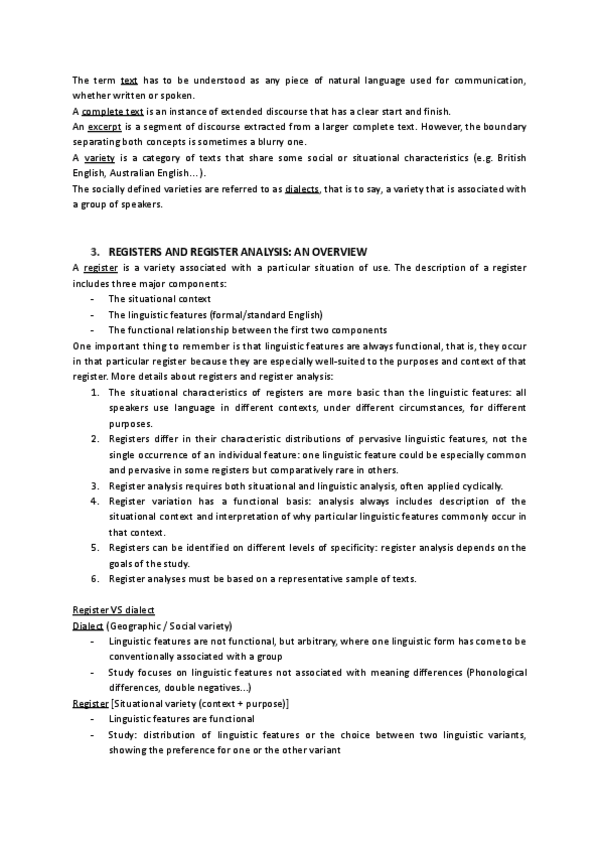 The term text has to be understood as any piece of natural language used for communication, whether written or spoken.
A complete text is an instance of extended discourse that has a clear start and finish.
An excerpt is a segment of discourse extracted from a larger complete text. However, the boundary separating both concepts is sometimes a blurry one.
A variety is a category of texts that share some social or situational characteristics (e.g. British English, Australian English…).
The socially defined varieties are referred to as dialects, that is to say, a variety that is associated with a group of speakers.

3. REGISTERS AND REGISTER ANALYSIS: AN OVERVIEW
A register is a variety associated with a particular situation of use. The description of a register includes three major components:
- The situational context
- The linguistic features (formal/standard English)
- The functional relationship between the first two components
One important thing to remember is that linguistic features are always functional, that is, they occur in that particular register because they are especially well-suited to the purposes and context of that register. More details about registers and register analysis:
1. The situational characteristics of registers are more basic than the linguistic features: all speakers use language in different contexts, under different circumstances, for different purposes.
2. Registers differ in their characteristic distributions of pervasive linguistic features, not the single occurrence of an individual feature: one linguistic feature could be especially common and pervasive in some registers but comparatively rare in others.
3. Register analysis requires both situational and linguistic analysis, often applied cyclically.
4. Register variation has a functional basis: analysis always includes description of the situational context and interpretation of why particular linguistic features commonly occur in that context.
5. Registers can be identified on different levels of specificity: register analysis depends on the goals of the study.
6. Register analyses must be based on a representative sample of texts.

Register VS dialect
Dialect (Geographic / Social variety)
- Linguistic features are not functional, but arbitrary, where one linguistic form has come to be conventionally associated with a group
- Study focuses on linguistic features not associated with meaning differences (Phonological differences, double negatives…)
Register [Situational variety (context + purpose)]
- Linguistic features are functional
- Study: distribution of linguistic features or the choice between two linguistic variants, showing the preference for one or the other variant